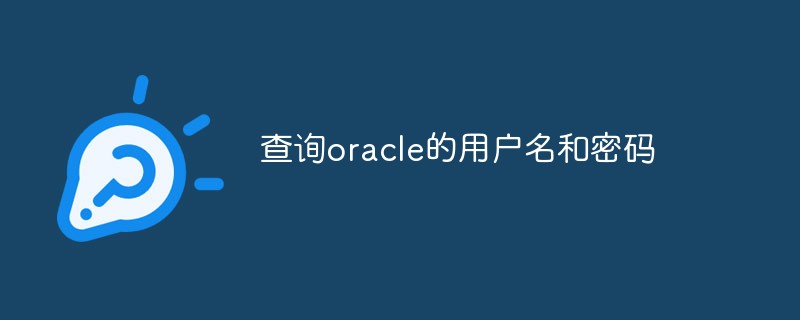 查询oracle的用户名和密码